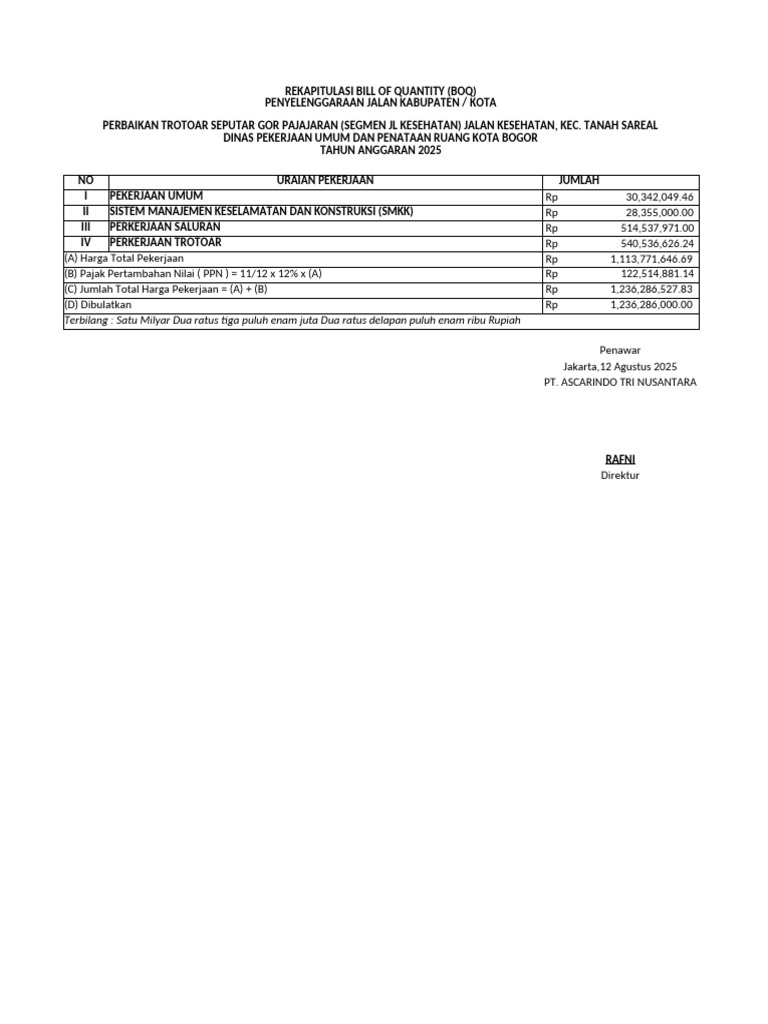 REKAPITULASI BILL OF QUANTITY (BOQ)
PENYELENGGARAAN JALAN KABUPATEN / KOTA

PERBAIKAN TROTOAR SEPUTAR GOR PAJAJARAN (SEGMEN JL KESEHATAN) JALAN KESEHATAN, KEC. TANAH SAREAL
DINAS PEKERJAAN UMUM DAN PENATAAN RUANG KOTA BOGOR
TAHUN ANGGARAN 2025

| NO | URAIAN PEKERJAAN | JUMLAH | |
|---|---|---|---|
| I | PEKERJAAN UMUM | Rp | 30,342,049.46 |
| II | SISTEM MANAJEMEN KESELAMATAN DAN KONSTRUKSI (SMKK) | Rp | 28,355,000.00 |
| III | PERKERJAAN SALURAN | Rp | 514,537,971.00 |
| IV | PERKERJAAN TROTOAR | Rp | 540,536,626.24 |
| (A) Harga Total Pekerjaan | | Rp | 1,113,771,646.69 |
| (B) Pajak Pertambahan Nilai ( PPN ) = 11/12 x 12% x (A) | | Rp | 122,514,881.14 |
| (C) Jumlah Total Harga Pekerjaan = (A) + (B) | | Rp | 1,236,286,527.83 |
| (D) Dibulatkan | | Rp | 1,236,286,000.00 |
| Terbilang : Satu Milyar Dua ratus tiga puluh enam juta Dua ratus delapan puluh enam ribu Rupiah | | | |

Penawar
Jakarta,12 Agustus 2025
PT. ASCARINDO TRI NUSANTARA

RAFNI
Direktur